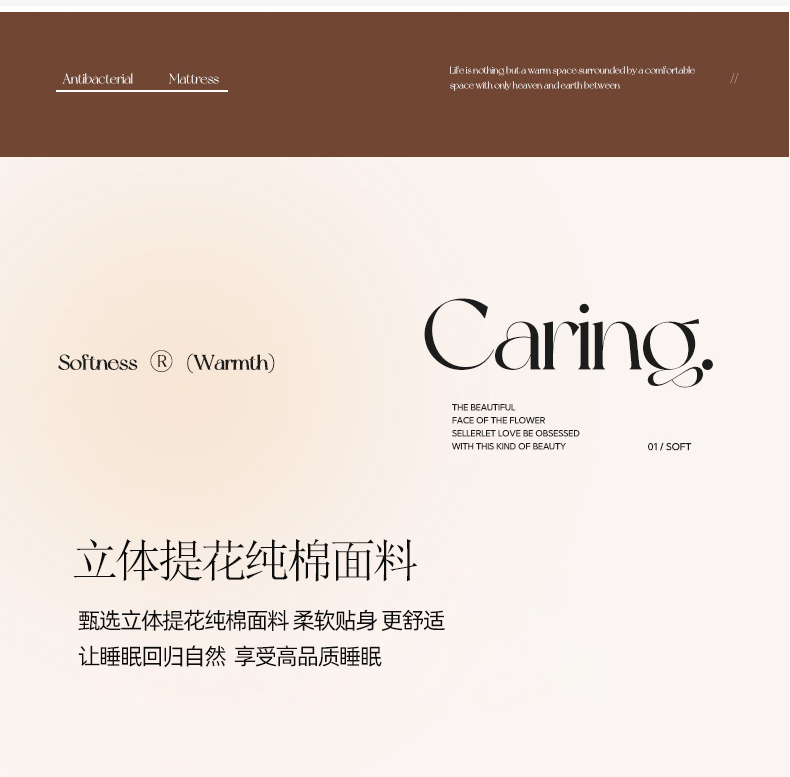 Antibacterial Mattress

Life is nothing but a warm space surrounded by a comfortable space with only heaven and earth between

//

Softness ® (Warmth)

Caring.

THE BEAUTIFUL
FACE OF THE FLOWER
SELLERLET LOVE BE OBSESSED
WITH THIS KIND OF BEAUTY

01 / SOFT

立体提花纯棉面料

甄选立体提花纯棉面料 柔软贴身 更舒适
让睡眠回归自然 享受高品质睡眠